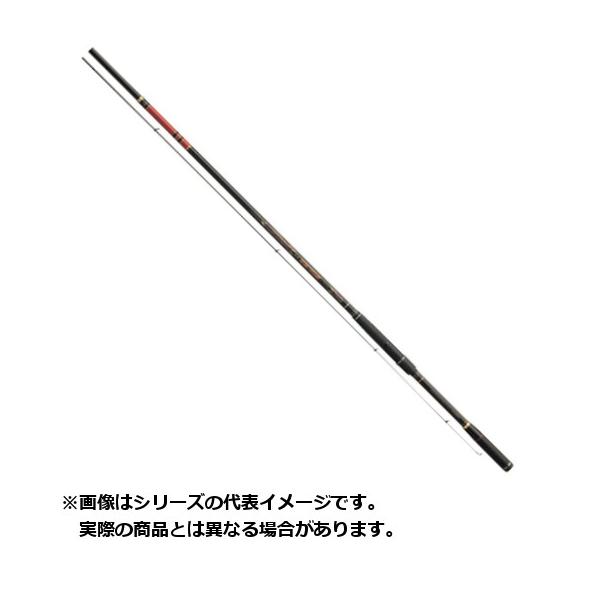 ※画像はシリーズの代表イメージです。
実際の商品とは異なる場合があります。